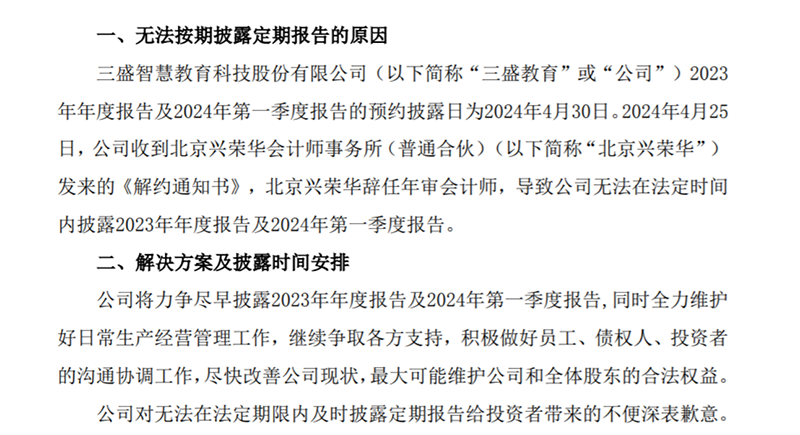 一、无法按期披露定期报告的原因

三盛智慧教育科技股份有限公司（以下简称“三盛教育”或“公司”）2023年年度报告及2024年第一季度报告的预约披露日为2024年4月30日。2024年4月25日，公司收到北京兴荣华会计师事务所（普通合伙）（以下简称“北京兴荣华”）发来的《解约通知书》，北京兴荣华辞任年审会计师，导致公司无法在法定时间内披露2023年年度报告及2024年第一季度报告。

二、解决方案及披露时间安排

公司将力争尽早披露2023年年度报告及2024年第一季度报告，同时全力维护好日常生产经营管理工作，继续争取各方支持，积极做好员工、债权人、投资者的沟通协调工作，尽快改善公司现状，最大可能维护公司和全体股东的合法权益。

公司对无法在法定期限内及时披露定期报告给投资者带来的不便深表歉意。